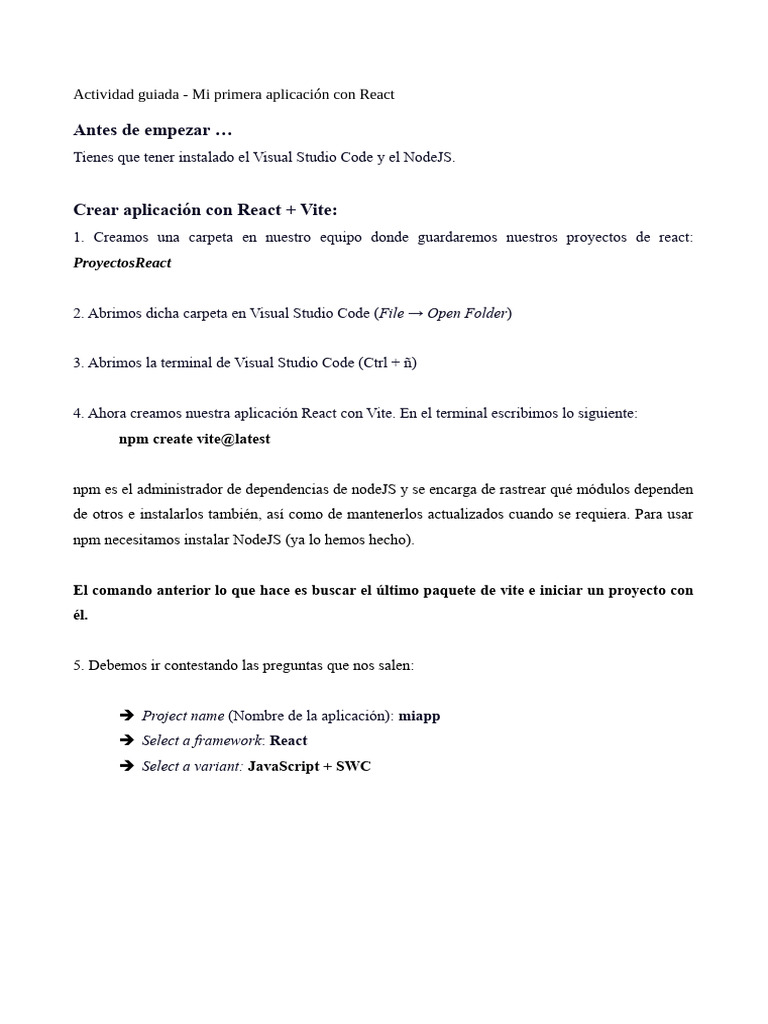 Actividad guiada - Mi primera aplicación con React

Antes de empezar …

Tienes que tener instalado el Visual Studio Code y el NodeJS.

Crear aplicación con React + Vite:

1. Creamos una carpeta en nuestro equipo donde guardaremos nuestros proyectos de react: ProyectosReact

2. Abrimos dicha carpeta en Visual Studio Code (File → Open Folder)

3. Abrimos la terminal de Visual Studio Code (Ctrl + ñ)

4. Ahora creamos nuestra aplicación React con Vite. En el terminal escribimos lo siguiente:

npm create vite@latest

npm es el administrador de dependencias de nodeJS y se encarga de rastrear qué módulos dependen de otros e instalarlos también, así como de mantenerlos actualizados cuando se requiera. Para usar npm necesitamos instalar NodeJS (ya lo hemos hecho).

El comando anterior lo que hace es buscar el último paquete de vite e iniciar un proyecto con él.

5. Debemos ir contestando las preguntas que nos salen:

➔ Project name (Nombre de la aplicación): miapp
➔ Select a framework: React
➔ Select a variant: JavaScript + SWC